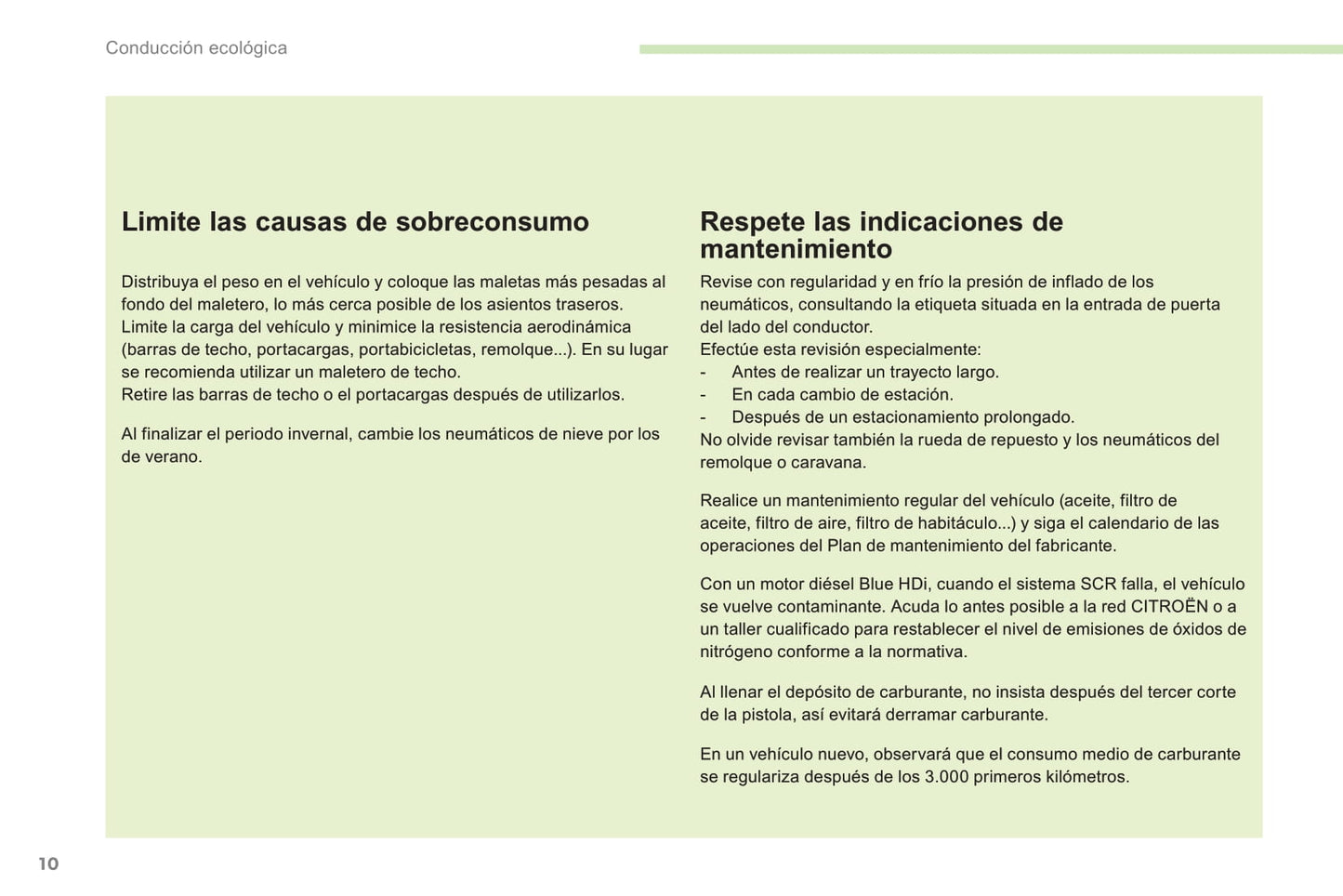 Conducción ecológica

Limite las causas de sobreconsumo

Distribuya el peso en el vehículo y coloque las maletas más pesadas al fondo del maletero, lo más cerca posible de los asientos traseros.
Limite la carga del vehículo y minimice la resistencia aerodinámica (barras de techo, portacargas, portabicicletas, remolque...). En su lugar se recomienda utilizar un maletero de techo.
Retire las barras de techo o el portacargas después de utilizarlos.

Al finalizar el periodo invernal, cambie los neumáticos de nieve por los de verano.

Respete las indicaciones de mantenimiento

Revise con regularidad y en frío la presión de inflado de los neumáticos, consultando la etiqueta situada en la entrada de puerta del lado del conductor.
Efectúe esta revisión especialmente:
- Antes de realizar un trayecto largo.
- En cada cambio de estación.
- Después de un estacionamiento prolongado.
No olvide revisar también la rueda de repuesto y los neumáticos del remolque o caravana.

Realice un mantenimiento regular del vehículo (aceite, filtro de aceite, filtro de aire, filtro de habitáculo...) y siga el calendario de las operaciones del Plan de mantenimiento del fabricante.

Con un motor diésel Blue HDi, cuando el sistema SCR falla, el vehículo se vuelve contaminante. Acuda lo antes posible a la red CITROËN o a un taller cualificado para restablecer el nivel de emisiones de óxidos de nitrógeno conforme a la normativa.

Al llenar el depósito de carburante, no insista después del tercer corte de la pistola, así evitará derramar carburante.

En un vehículo nuevo, observará que el consumo medio de carburante se regulariza después de los 3.000 primeros kilómetros.

10